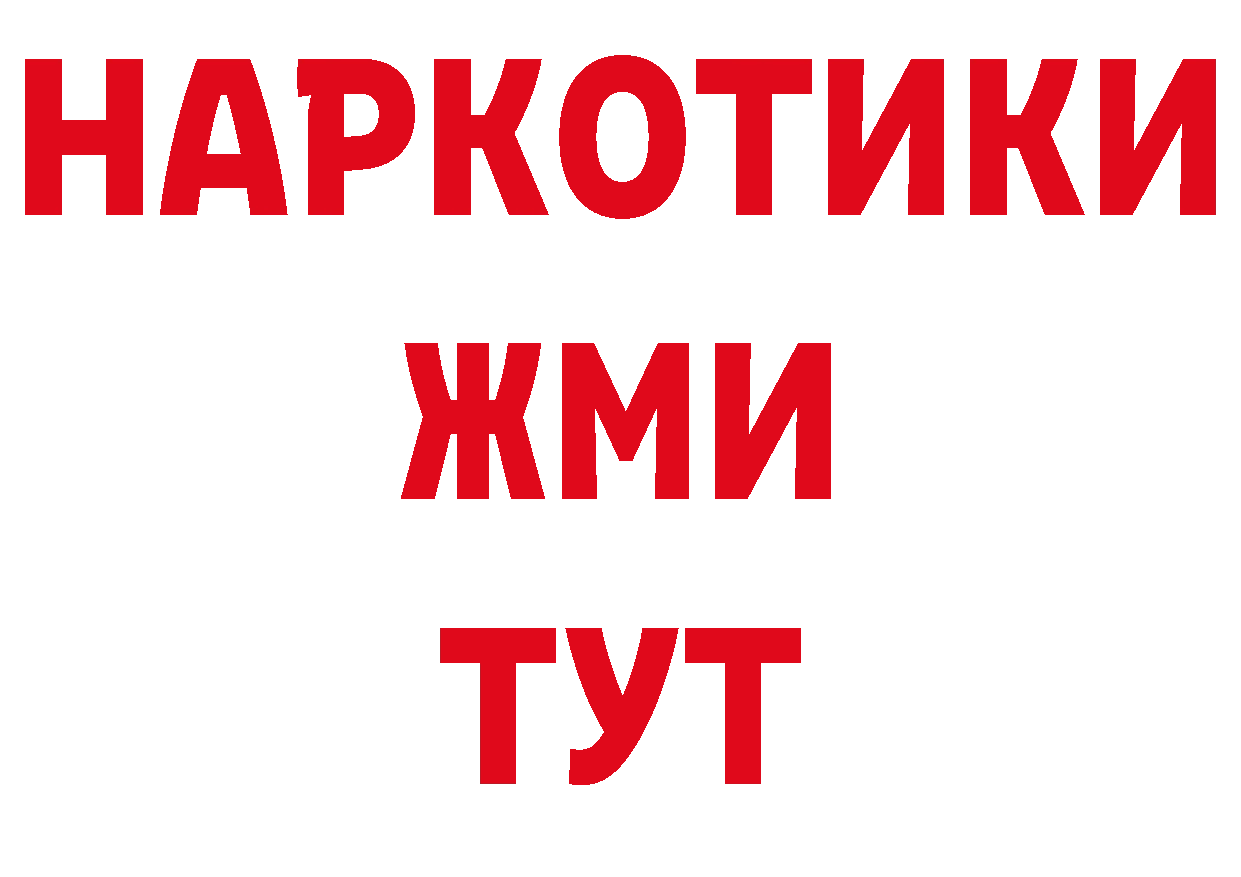 НАРКОТИКИ
ЖМИ
ТУТ